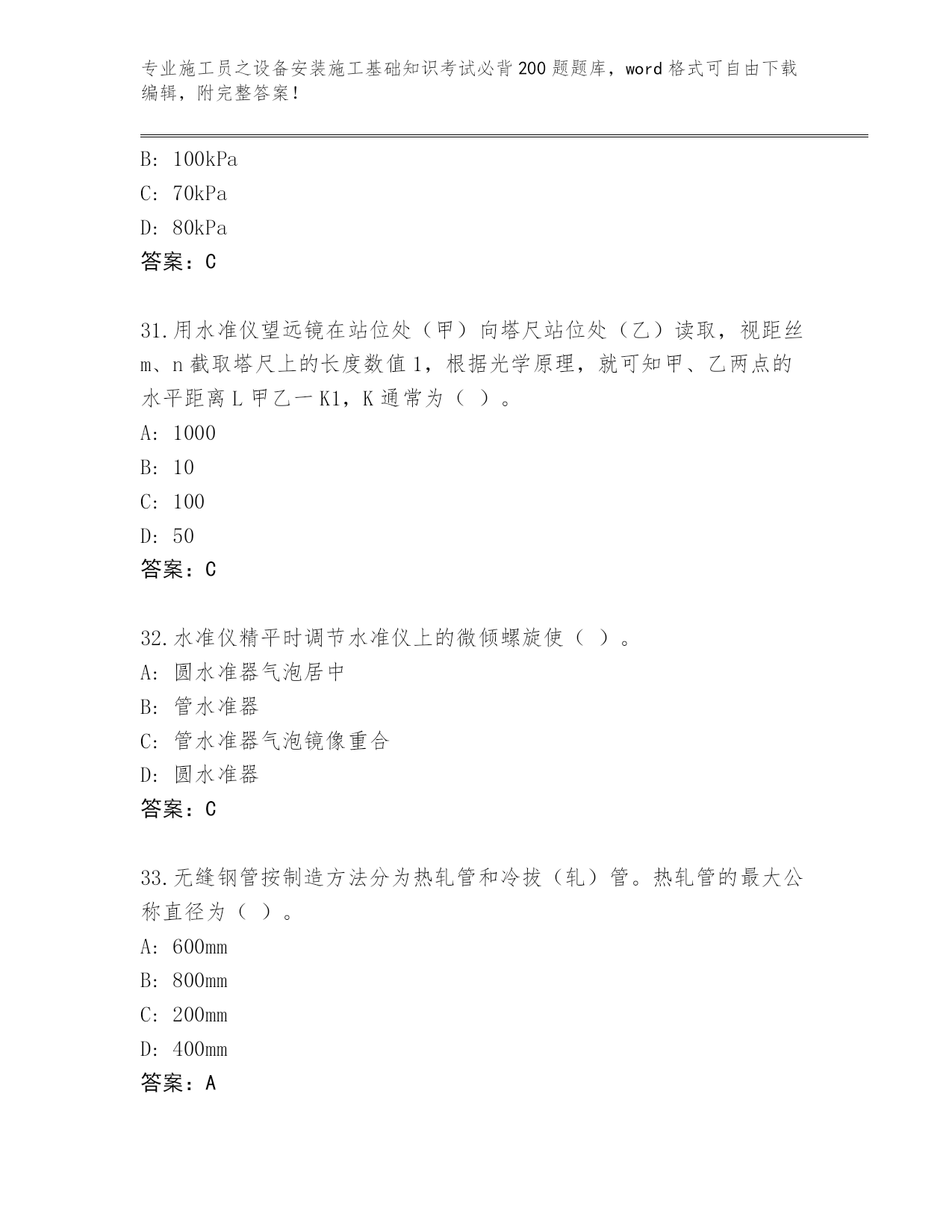 专业施工员之设备安装施工基础知识考试必背200题题库，word格式可自由下载编辑，附完整答案！

B: 100kPa
C: 70kPa
D: 80kPa
答案：C

31.用水准仪望远镜在站位处（甲）向塔尺站位处（乙）读取，视距丝m、n截取塔尺上的长度数值1，根据光学原理，就可知甲、乙两点的水平距离L甲乙一K1，K通常为（ ）。
A: 1000
B: 10
C: 100
D: 50
答案：C

32.水准仪精平时调节水准仪上的微倾螺旋使（ ）。
A: 圆水准器气泡居中
B: 管水准器
C: 管水准器气泡镜像重合
D: 圆水准器
答案：C

33.无缝钢管按制造方法分为热轧管和冷拔（轧）管。热轧管的最大公称直径为（ ）。
A: 600mm
B: 800mm
C: 200mm
D: 400mm
答案：A